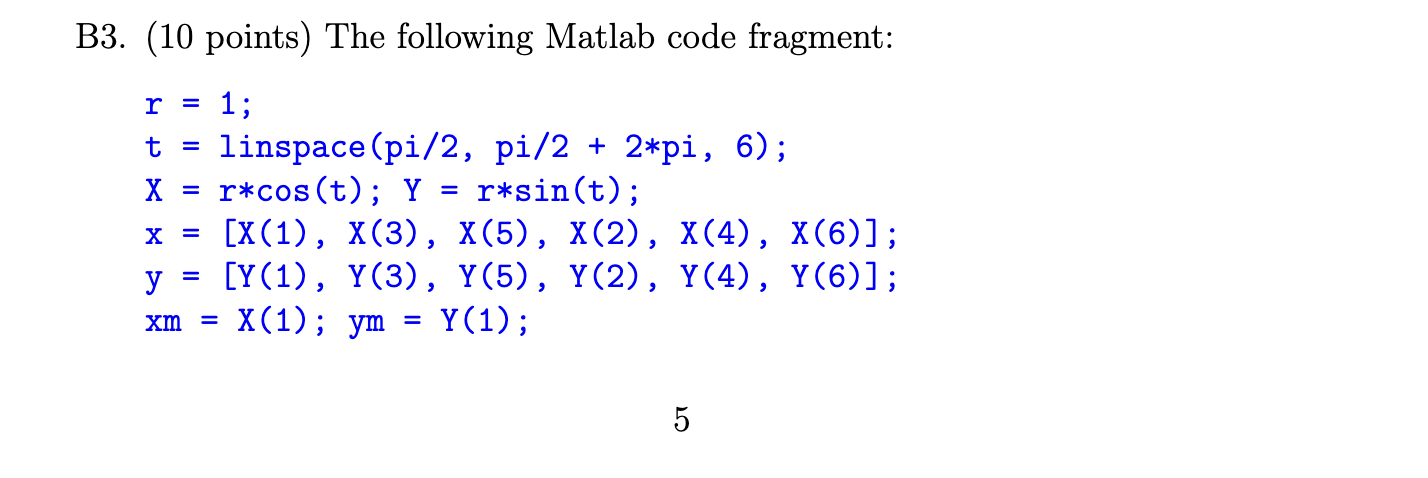 B3. (10 points) The following Matlab code fragment:

r = 1;
t = linspace(pi/2, pi/2 + 2*pi, 6);
X = r*cos(t); Y = r*sin(t);
x = [X(1), X(3), X(5), X(2), X(4), X(6)];
y = [Y(1), Y(3), Y(5), Y(2), Y(4), Y(6)];
xm = X(1); ym = Y(1);

5